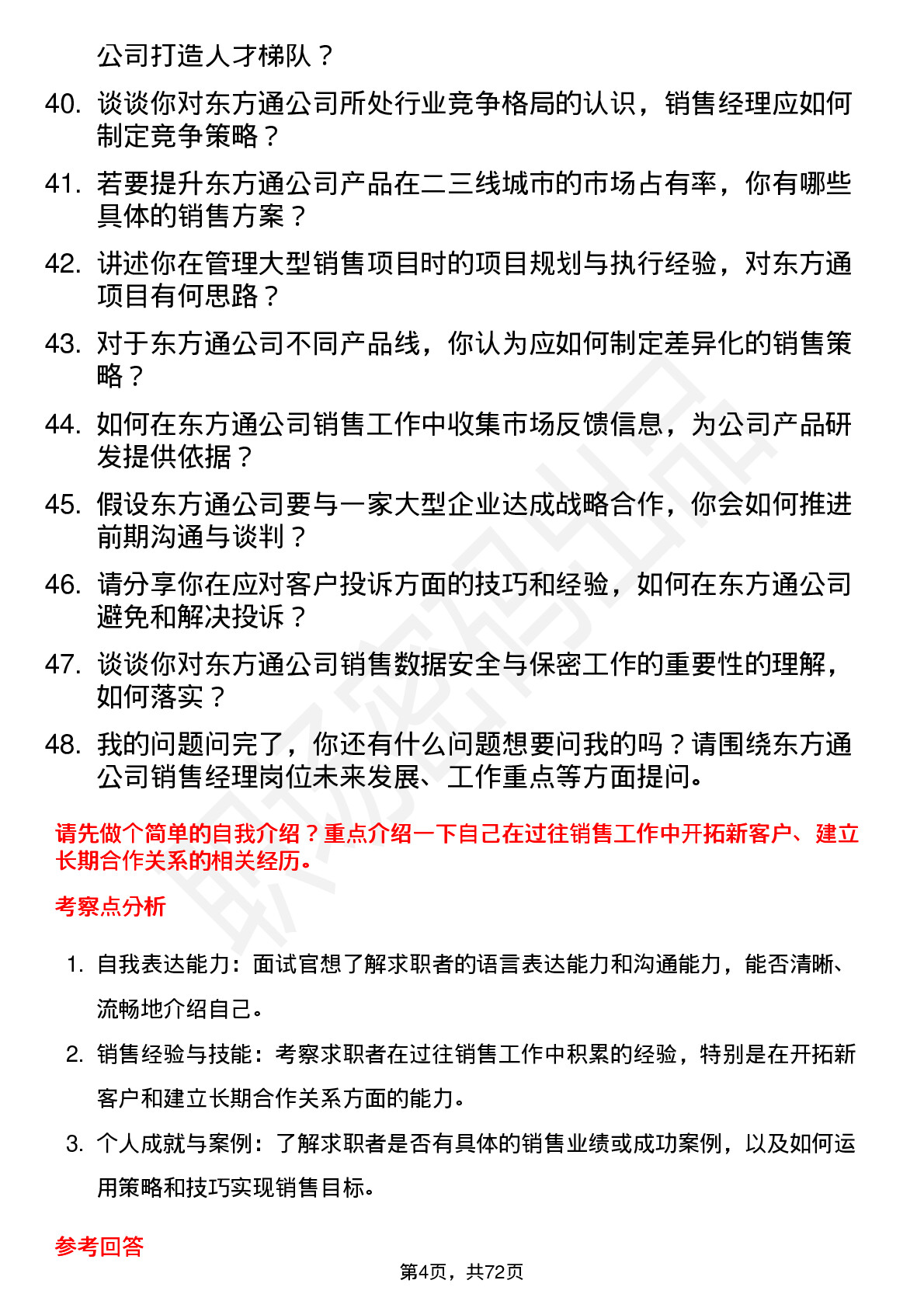 公司打造人才梯队？

40. 谈谈你对东方通公司所处行业竞争格局的认识，销售经理应如何制定竞争策略？

41. 若要提升东方通公司产品在二三线城市的市场占有率，你有哪些具体的销售方案？

42. 讲述你在管理大型销售项目时的项目规划与执行经验，对东方通项目有何思路？

43. 对于东方通公司不同产品线，你认为应如何制定差异化的销售策略？

44. 如何在东方通公司销售工作中收集市场反馈信息，为公司产品研发提供依据？

45. 假设东方通公司要与一家大型企业达成战略合作，你会如何推进前期沟通与谈判？

46. 请分享你在应对客户投诉方面的技巧和经验，如何在东方通公司避免和解决投诉？

47. 谈谈你对东方通公司销售数据安全与保密工作的重要性的理解，如何落实？

48. 我的问题问完了，你还有什么问题想要问我的吗？请围绕东方通公司销售经理岗位未来发展、工作重点等方面提问。

请先做个简单的自我介绍？重点介绍一下自己在过往销售工作中开拓新客户、建立长期合作关系的相关经历。

考察点分析

1. 自我表达能力：面试官想了解求职者的语言表达能力和沟通能力，能否清晰、流畅地介绍自己。

2. 销售经验与技能：考察求职者在过往销售工作中积累的经验，特别是在开拓新客户和建立长期合作关系方面的能力。

3. 个人成就与案例：了解求职者是否有具体的销售业绩或成功案例，以及如何运用策略和技巧实现销售目标。

参考回答

第4页，共72页